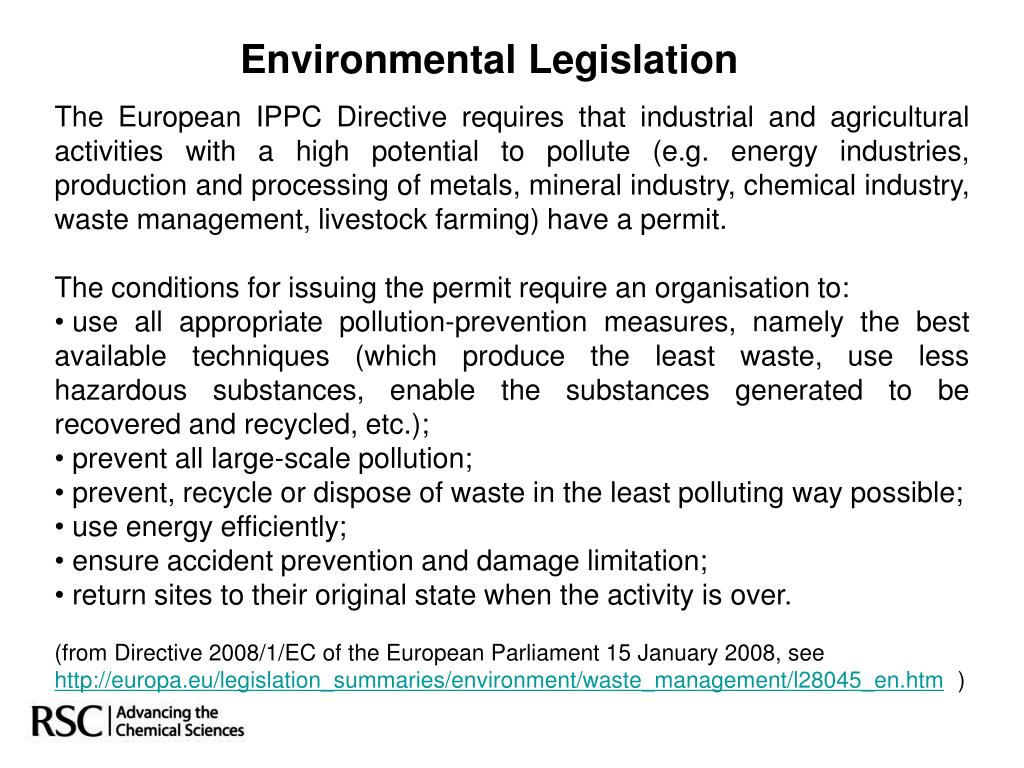 Environmental Legislation

The European IPPC Directive requires that industrial and agricultural activities with a high potential to pollute (e.g. energy industries, production and processing of metals, mineral industry, chemical industry, waste management, livestock farming) have a permit.

The conditions for issuing the permit require an organisation to:
• use all appropriate pollution-prevention measures, namely the best available techniques (which produce the least waste, use less hazardous substances, enable the substances generated to be recovered and recycled, etc.);
• prevent all large-scale pollution;
• prevent, recycle or dispose of waste in the least polluting way possible;
• use energy efficiently;
• ensure accident prevention and damage limitation;
• return sites to their original state when the activity is over.

(from Directive 2008/1/EC of the European Parliament 15 January 2008, see http://europa.eu/legislation_summaries/environment/waste_management/l28045_en.htm )

RSC | Advancing the Chemical Sciences